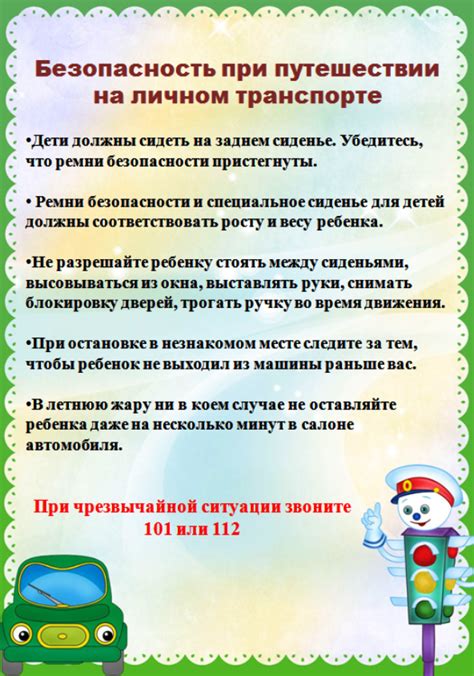 Безопасность при путешествии на личном транспорте

•Дети должны сидеть на заднем сиденье. Убедитесь, что ремни безопасности пристегнуты.

• Ремни безопасности и специальное сиденье для детей должны соответствовать росту и весу ребенка.

•Не разрешайте ребенку стоять между сиденьями, высовываться из окна, выставлять руки, снимать блокировку дверей, трогать ручку во время движения.

•При остановке в незнакомом месте следите за тем, чтобы ребенок не выходил из машины раньше вас.

•В летнюю жару ни в коем случае не оставляйте ребенка даже на несколько минут в салоне автомобиля.

При чрезвычайной ситуации звоните 101 или 112